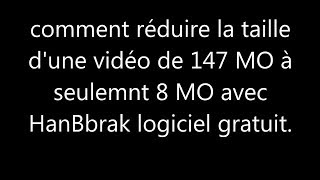 comment réduire la taille d'une vidéo de 147 MO à seulemnt 8 MO avec HanBbrak logiciel gratuit.